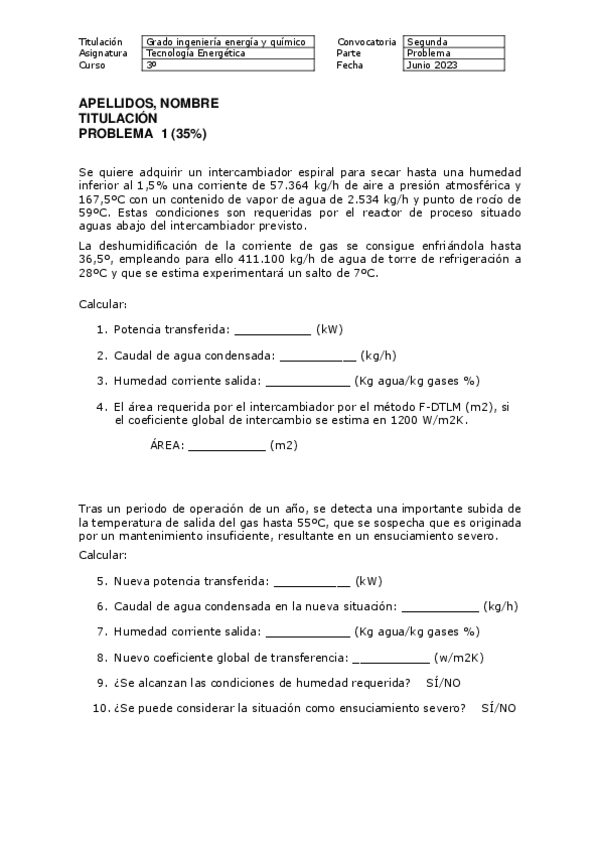 | Titulación | Grado ingeniería energía y químico | Convocatoria | Segunda |
|---|---|---|---|
| Asignatura | Tecnología Energética | Parte | Problema |
| Curso | 3º | Fecha | Junio 2023 |

APELLIDOS, NOMBRE
TITULACIÓN
PROBLEMA 1 (35%)

Se quiere adquirir un intercambiador espiral para secar hasta una humedad inferior al 1,5% una corriente de 57.364 kg/h de aire a presión atmosférica y 167,5ºC con un contenido de vapor de agua de 2.534 kg/h y punto de rocío de 59ºC. Estas condiciones son requeridas por el reactor de proceso situado aguas abajo del intercambiador previsto.

La deshumidificación de la corriente de gas se consigue enfriándola hasta 36,5º, empleando para ello 411.100 kg/h de agua de torre de refrigeración a 28ºC y que se estima experimentará un salto de 7ºC.

Calcular:

1. Potencia transferida: ___________ (kW)

2. Caudal de agua condensada: ___________ (kg/h)

3. Humedad corriente salida: ____________ (Kg agua/kg gases %)

4. El área requerida por el intercambiador por el método F-DTLM (m2), si el coeficiente global de intercambio se estima en 1200 W/m2K.

ÁREA: ___________ (m2)

Tras un periodo de operación de un año, se detecta una importante subida de la temperatura de salida del gas hasta 55ºC, que se sospecha que es originada por un mantenimiento insuficiente, resultante en un ensuciamiento severo.

Calcular:

5. Nueva potencia transferida: ___________ (kW)

6. Caudal de agua condensada en la nueva situación: ___________ (kg/h)

7. Humedad corriente salida: ____________ (Kg agua/kg gases %)

8. Nuevo coeficiente global de transferencia: ___________ (w/m2K)

9. ¿Se alcanzan las condiciones de humedad requerida? SÍ/NO

10. ¿Se puede considerar la situación como ensuciamiento severo? SÍ/NO